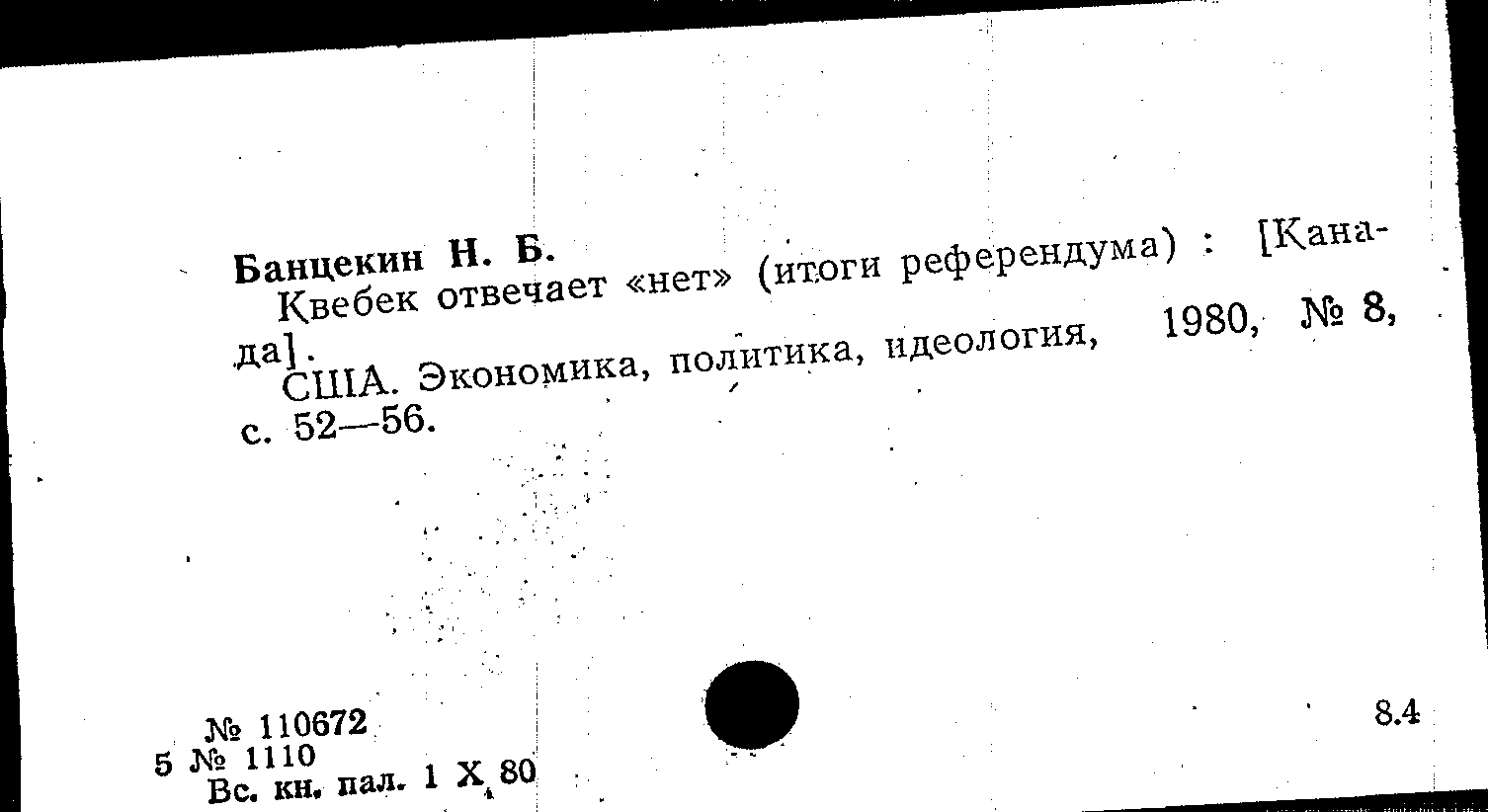 Банцекин Н. Б.

Квебек отвечает «нет» (итоги референдума) : [Канада].

США. Экономика, политика, идеология, 1980, № 8, с. 52—56.

№ 110672
5 № 1110
Вс. кн. пал. 1 X 80

8.4